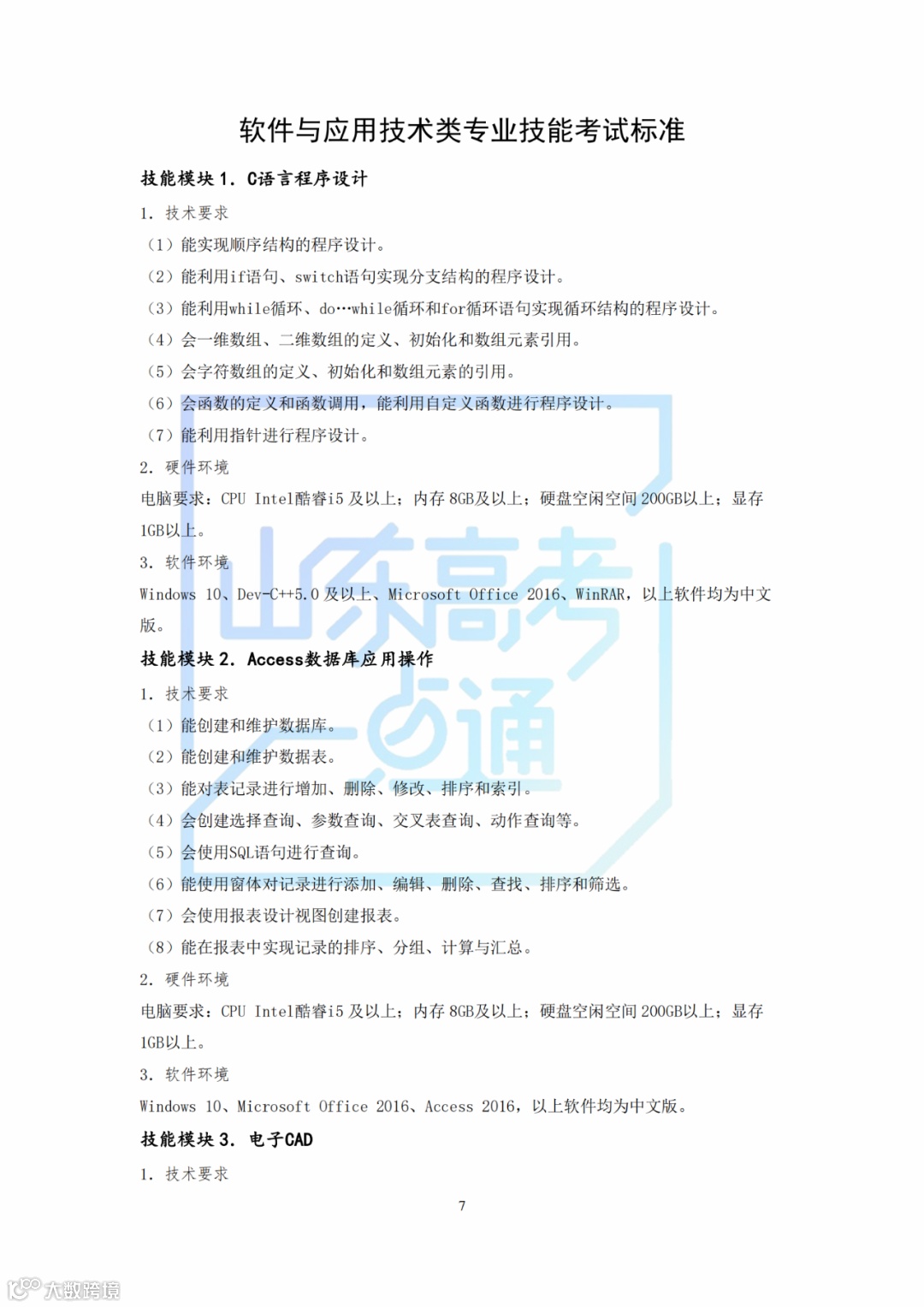 软件与应用技术类专业技能考试标准

技能模块 1. C语言程序设计

1. 技术要求

（1）能实现顺序结构的程序设计。

（2）能利用if语句、switch语句实现分支结构的程序设计。

（3）能利用while循环、do…while循环和for循环语句实现循环结构的程序设计。

（4）会一维数组、二维数组的定义、初始化和数组元素引用。

（5）会字符数组的定义、初始化和数组元素的引用。

（6）会函数的定义和函数调用，能利用自定义函数进行程序设计。

（7）能利用指针进行程序设计。

2. 硬件环境

电脑要求：CPU Intel酷睿i5 及以上；内存 8GB及以上；硬盘空闲空间 200GB以上；显存 1GB以上。

3. 软件环境

Windows 10、Dev-C++5.0 及以上、Microsoft Office 2016、WinRAR，以上软件均为中文版。

技能模块 2. Access数据库应用操作

1. 技术要求

（1）能创建和维护数据库。

（2）能创建和维护数据表。

（3）能对表记录进行增加、删除、修改、排序和索引。

（4）会创建选择查询、参数查询、交叉表查询、动作查询等。

（5）会使用SQL语句进行查询。

（6）能使用窗体对记录进行添加、编辑、删除、查找、排序和筛选。

（7）会使用报表设计视图创建报表。

（8）能在报表中实现记录的排序、分组、计算与汇总。

2. 硬件环境

电脑要求：CPU Intel酷睿i5 及以上；内存 8GB及以上；硬盘空闲空间 200GB以上；显存 1GB以上。

3. 软件环境

Windows 10、Microsoft Office 2016、Access 2016，以上软件均为中文版。

技能模块 3. 电子CAD

1. 技术要求

7

山东高考一点通

大数跨境